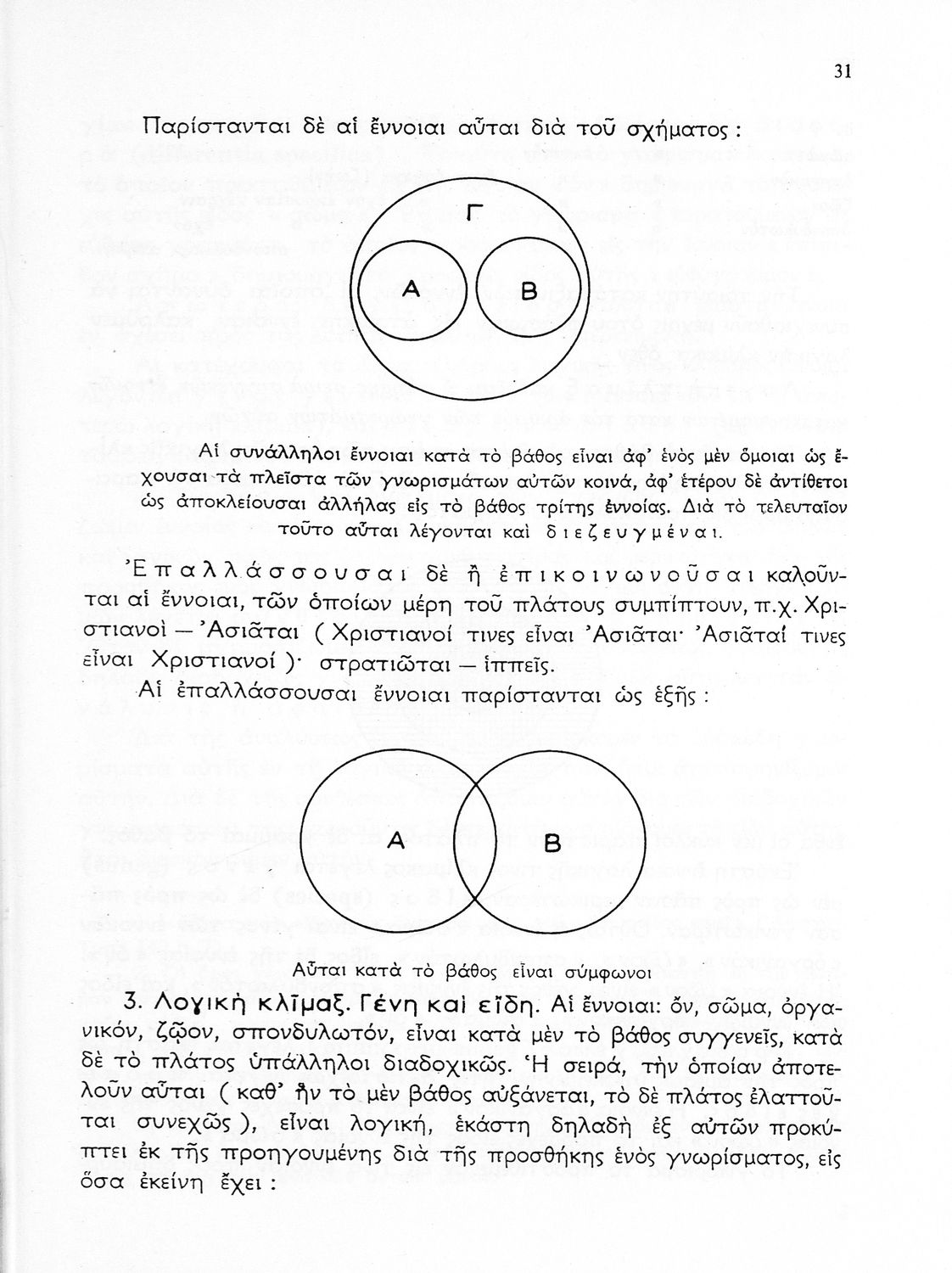 31

Παρίστανται δὲ αἱ ἔννοιαι αὗται διὰ τοῦ σχήματος :

Γ

Α

Β

Αἱ συνάλληλοι ἔννοιαι κατὰ τὸ βάθος εἶναι ἀφ' ἑνὸς μὲν ὅμοιαι ὡς ἔχουσαι τὰ πλεῖστα τῶν γνωρισμάτων αὐτῶν κοινά, ἀφ' ἑτέρου δὲ ἀντίθετοι ὡς ἀποκλείουσαι ἀλλήλας εἰς τὸ βάθος τρίτης ἐννοίας. Διὰ τὸ τελευταῖον τοῦτο αὗται λέγονται καὶ διεζευγμέναι.

Ἐπαλλάσσουσαι δὲ ἢ ἐπικοινωνοῦσαι καλοῦνται αἱ ἔννοιαι, τῶν ὁποίων μέρη τοῦ πλάτους συμπίπτουν, π.χ. Χριστιανοὶ — Ἀσιᾶται ( Χριστιανοί τινες εἶναι Ἀσιᾶται· Ἀσιᾶταί τινες εἶναι Χριστιανοί )· στρατιῶται — ἱππεῖς.

Αἱ ἐπαλλάσσουσαι ἔννοιαι παρίστανται ὡς ἑξῆς :

Α

Β

Αὗται κατὰ τὸ βάθος εἶναι σύμφωνοι

3. Λογικὴ κλῖμαξ. Γένη καὶ εἴδη. Αἱ ἔννοιαι: ὄν, σῶμα, ὀργανικόν, ζῷον, σπονδυλωτόν, εἶναι κατὰ μὲν τὸ βάθος συγγενεῖς, κατὰ δὲ τὸ πλάτος ὑπάλληλοι διαδοχικῶς. Ἡ σειρά, τὴν ὁποίαν ἀποτελοῦν αὗται ( καθ' ἣν τὸ μὲν βάθος αὐξάνεται, τὸ δὲ πλάτος ἐλαττοῦται συνεχῶς ), εἶναι λογική, ἑκάστη δηλαδὴ ἐξ αὐτῶν προκύπτει ἐκ τῆς προηγουμένης διὰ τῆς προσθήκης ἑνὸς γνωρίσματος, εἰς ὅσα ἐκείνη ἔχει :